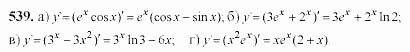 **539.** а) $y' = (e^x \cos x)' = e^x(\cos x - \sin x)$; б) $y' = (3e^x + 2^x)' = 3e^x + 2^x \ln 2$;

в) $y' = (3^x - 3x^2)' = 3^x \ln 3 - 6x$; г) $y' = (x^2 e^x)' = xe^x(2 + x)$.